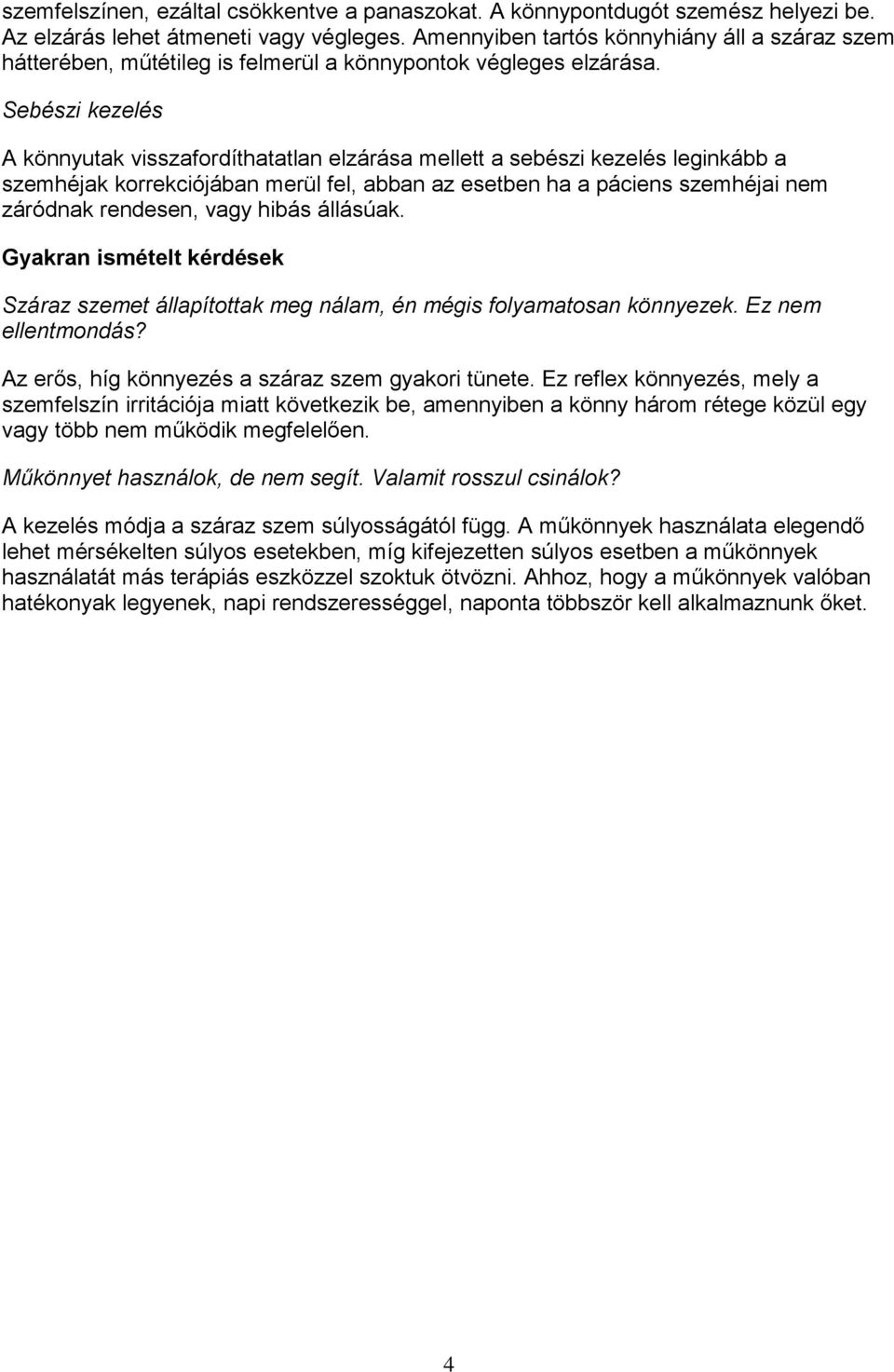 szemfelszínen, ezáltal csökkentve a panaszokat. A könnypontdugót szemész helyezi be. Az elzárás lehet átmeneti vagy végleges. Amennyiben tartós könnyhiány áll a száraz szem hátterében, műtétileg is felmerül a könnypontok végleges elzárása.

Sebészi kezelés

A könnyutak visszafordíthatatlan elzárása mellett a sebészi kezelés leginkább a szemhéjak korrekciójában merül fel, abban az esetben ha a páciens szemhéjai nem záródnak rendesen, vagy hibás állásúak.

Gyakran ismételt kérdések

Száraz szemet állapítottak meg nálam, én mégis folyamatosan könnyezek. Ez nem ellentmondás?

Az erős, híg könnyezés a száraz szem gyakori tünete. Ez reflex könnyezés, mely a szemfelszín irritációja miatt következik be, amennyiben a könny három rétege közül egy vagy több nem működik megfelelően.

Műkönnyet használok, de nem segít. Valamit rosszul csinálok?

A kezelés módja a száraz szem súlyosságától függ. A műkönnyek használata elegendő lehet mérsékelten súlyos esetekben, míg kifejezetten súlyos esetben a műkönnyek használatát más terápiás eszközzel szoktuk ötvözni. Ahhoz, hogy a műkönnyek valóban hatékonyak legyenek, napi rendszerességgel, naponta többször kell alkalmaznunk őket.

4